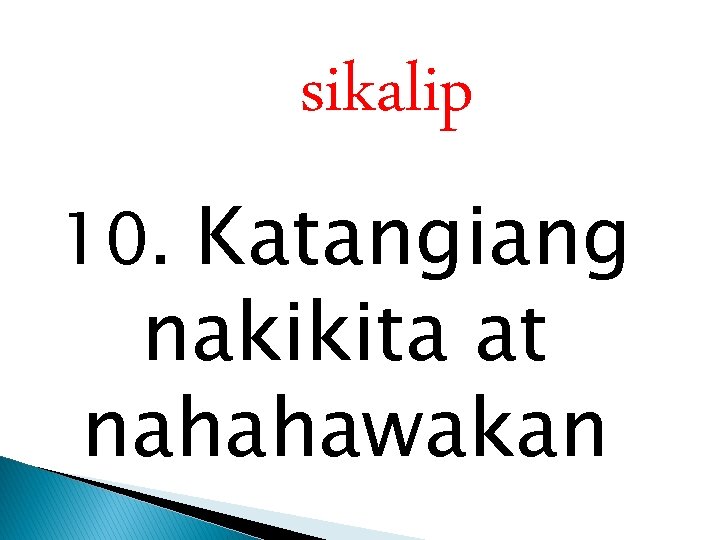 sikalip

10. Katangiang nakikita at nahahawakan